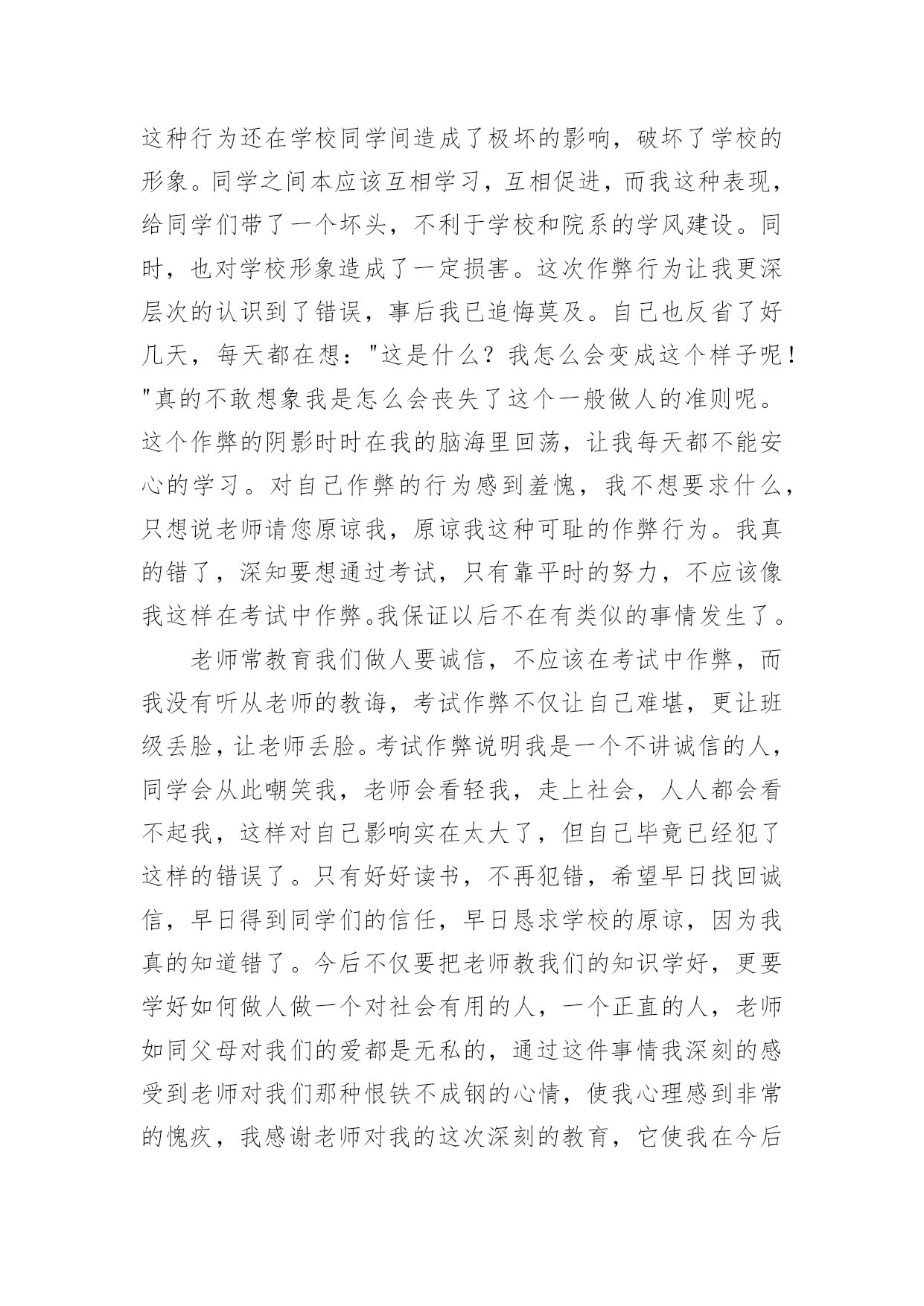 这种行为还在学校同学间造成了极坏的影响，破坏了学校的形象。同学之间本应该互相学习，互相促进，而我这种表现，给同学们带了一个坏头，不利于学校和院系的学风建设。同时，也对学校形象造成了一定损害。这次作弊行为让我更深层次的认识到了错误，事后我已追悔莫及。自己也反省了好几天，每天都在想："这是什么？我怎么会变成这个样子呢！"真的不敢想象我是怎么会丧失了这个一般做人的准则呢。这个作弊的阴影时时在我的脑海里回荡，让我每天都不能安心的学习。对自己作弊的行为感到羞愧，我不想要求什么，只想说老师请您原谅我，原谅我这种可耻的作弊行为。我真的错了，深知要想通过考试，只有靠平时的努力，不应该像我这样在考试中作弊。我保证以后不在有类似的事情发生了。

老师常教育我们做人要诚信，不应该在考试中作弊，而我没有听从老师的教诲，考试作弊不仅让自己难堪，更让班级丢脸，让老师丢脸。考试作弊说明我是一个不讲诚信的人，同学会从此嘲笑我，老师会看轻我，走上社会，人人都会看不起我，这样对自己影响实在太大了，但自己毕竟已经犯了这样的错误了。只有好好读书，不再犯错，希望早日找回诚信，早日得到同学们的信任，早日恳求学校的原谅，因为我真的知道错了。今后不仅要把老师教我们的知识学好，更要学好如何做人做一个对社会有用的人，一个正直的人，老师如同父母对我们的爱都是无私的，通过这件事情我深刻的感受到老师对我们那种恨铁不成钢的心情，使我心理感到非常的愧疚，我感谢老师对我的这次深刻的教育，它使我在今后